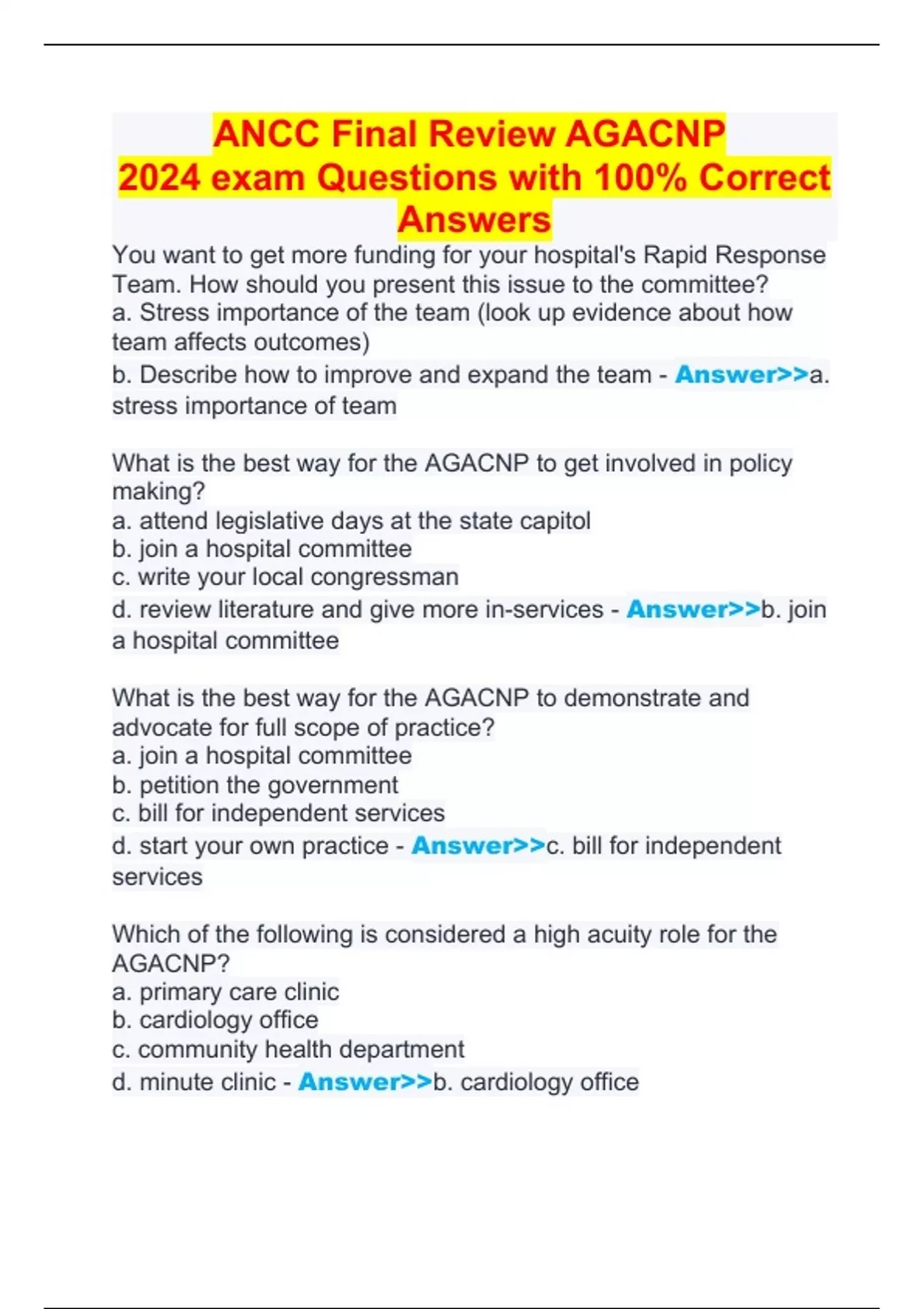 ANCC Final Review AGACNP 2024 exam Questions with 100% Correct Answers

You want to get more funding for your hospital's Rapid Response Team. How should you present this issue to the committee?
a. Stress importance of the team (look up evidence about how team affects outcomes)
b. Describe how to improve and expand the team - Answer>>a. stress importance of team

What is the best way for the AGACNP to get involved in policy making?
a. attend legislative days at the state capitol
b. join a hospital committee
c. write your local congressman
d. review literature and give more in-services - Answer>>b. join a hospital committee

What is the best way for the AGACNP to demonstrate and advocate for full scope of practice?
a. join a hospital committee
b. petition the government
c. bill for independent services
d. start your own practice - Answer>>c. bill for independent services

Which of the following is considered a high acuity role for the AGACNP?
a. primary care clinic
b. cardiology office
c. community health department
d. minute clinic - Answer>>b. cardiology office